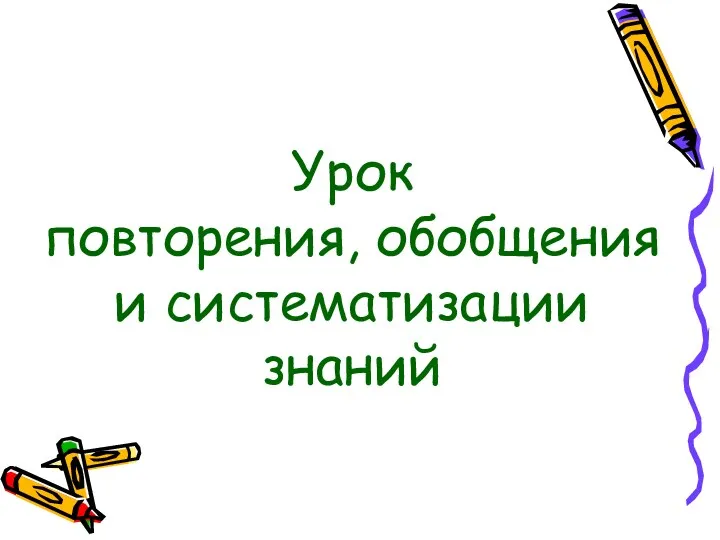 Урок
повторения, обобщения
и систематизации
знаний